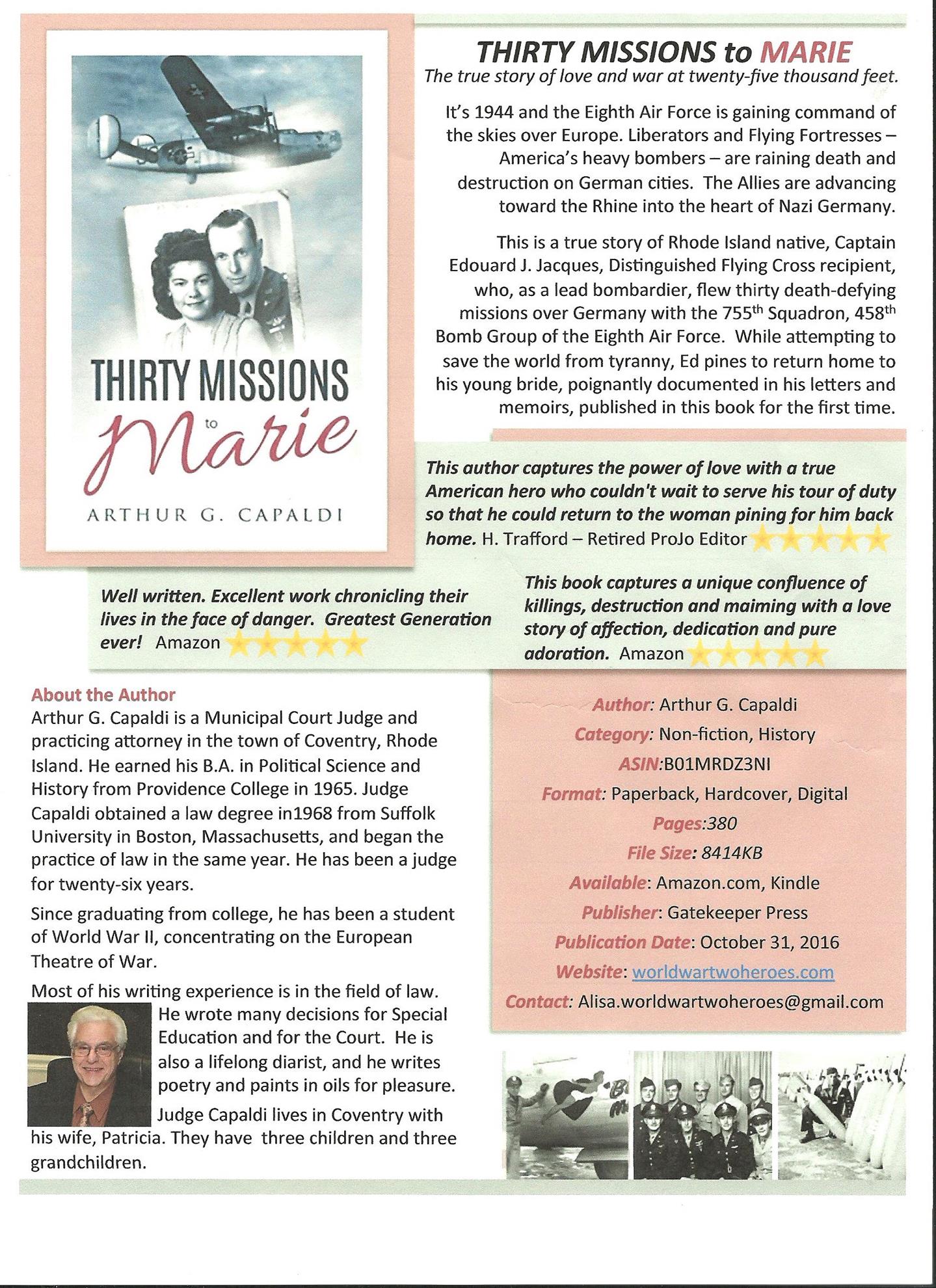 THIRTY MISSIONS to Marie

ARTHUR G. CAPALDI

THIRTY MISSIONS to MARIE
The true story of love and war at twenty-five thousand feet.

It's 1944 and the Eighth Air Force is gaining command of the skies over Europe. Liberators and Flying Fortresses – America's heavy bombers – are raining death and destruction on German cities. The Allies are advancing toward the Rhine into the heart of Nazi Germany.

This is a true story of Rhode Island native, Captain Edouard J. Jacques, Distinguished Flying Cross recipient, who, as a lead bombardier, flew thirty death-defying missions over Germany with the 755$^{th}$ Squadron, 458$^{th}$ Bomb Group of the Eighth Air Force. While attempting to save the world from tyranny, Ed pines to return home to his young bride, poignantly documented in his letters and memoirs, published in this book for the first time.

This author captures the power of love with a true American hero who couldn't wait to serve his tour of duty so that he could return to the woman pining for him back home. H. Trafford – Retired ProJo Editor

Well written. Excellent work chronicling their lives in the face of danger. Greatest Generation ever! Amazon

This book captures a unique confluence of killings, destruction and maiming with a love story of affection, dedication and pure adoration. Amazon

About the Author
Arthur G. Capaldi is a Municipal Court Judge and practicing attorney in the town of Coventry, Rhode Island. He earned his B.A. in Political Science and History from Providence College in 1965. Judge Capaldi obtained a law degree in1968 from Suffolk University in Boston, Massachusetts, and began the practice of law in the same year. He has been a judge for twenty-six years.

Since graduating from college, he has been a student of World War II, concentrating on the European Theatre of War.

Most of his writing experience is in the field of law. He wrote many decisions for Special Education and for the Court. He is also a lifelong diarist, and he writes poetry and paints in oils for pleasure. Judge Capaldi lives in Coventry with his wife, Patricia. They have three children and three grandchildren.

Author: Arthur G. Capaldi
Category: Non-fiction, History
ASIN:B01MRDZ3NI
Format: Paperback, Hardcover, Digital
Pages:380
File Size: 8414KB
Available: Amazon.com, Kindle
Publisher: Gatekeeper Press
Publication Date: October 31, 2016
Website: worldwartwoheroes.com
Contact: Alisa.worldwartwoheroes@gmail.com